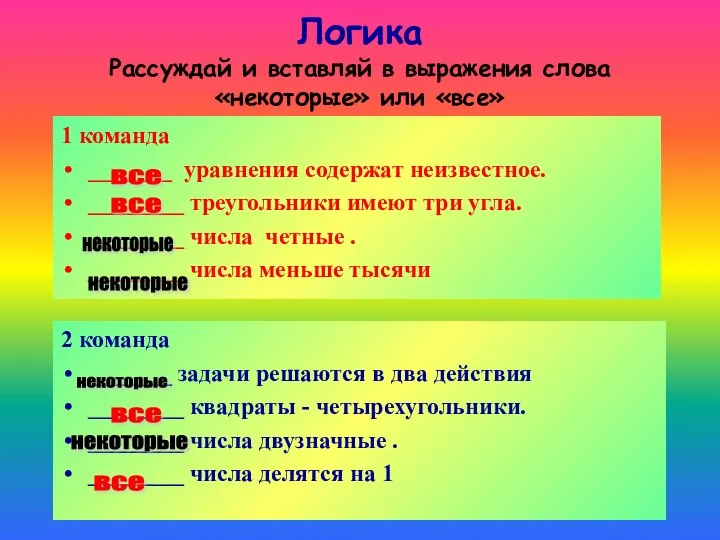 Логика
Рассуждай и вставляй в выражения слова «некоторые» или «все»

1 команда
• все уравнения содержат неизвестное.
• все треугольники имеют три угла.
• некоторые числа четные .
• некоторые числа меньше тысячи

2 команда
• некоторые задачи решаются в два действия
• все квадраты - четырехугольники.
• некоторые числа двузначные .
• все числа делятся на 1